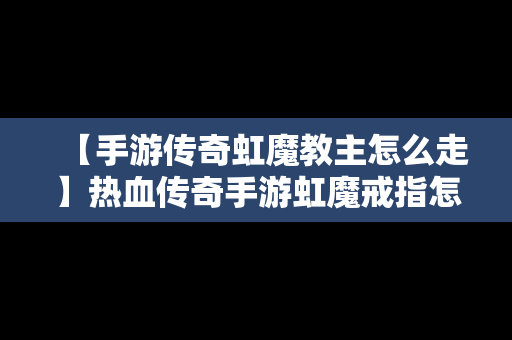 【手游传奇虹魔教主怎么走】热血传奇手游虹魔戒指怎